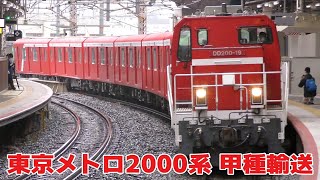 DD200-19

東京メトロ2000系 甲種輸送